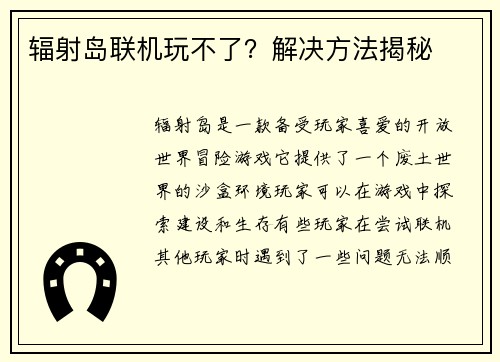 辐射岛联机玩不了？解决方法揭秘

辐射岛是一款备受玩家喜爱的开放世界冒险游戏它提供了一个废土世界的沙盒环境玩家可以在游戏中探索建设和生存有些玩家在尝试联机其他玩家时遇到了一些问题无法顺